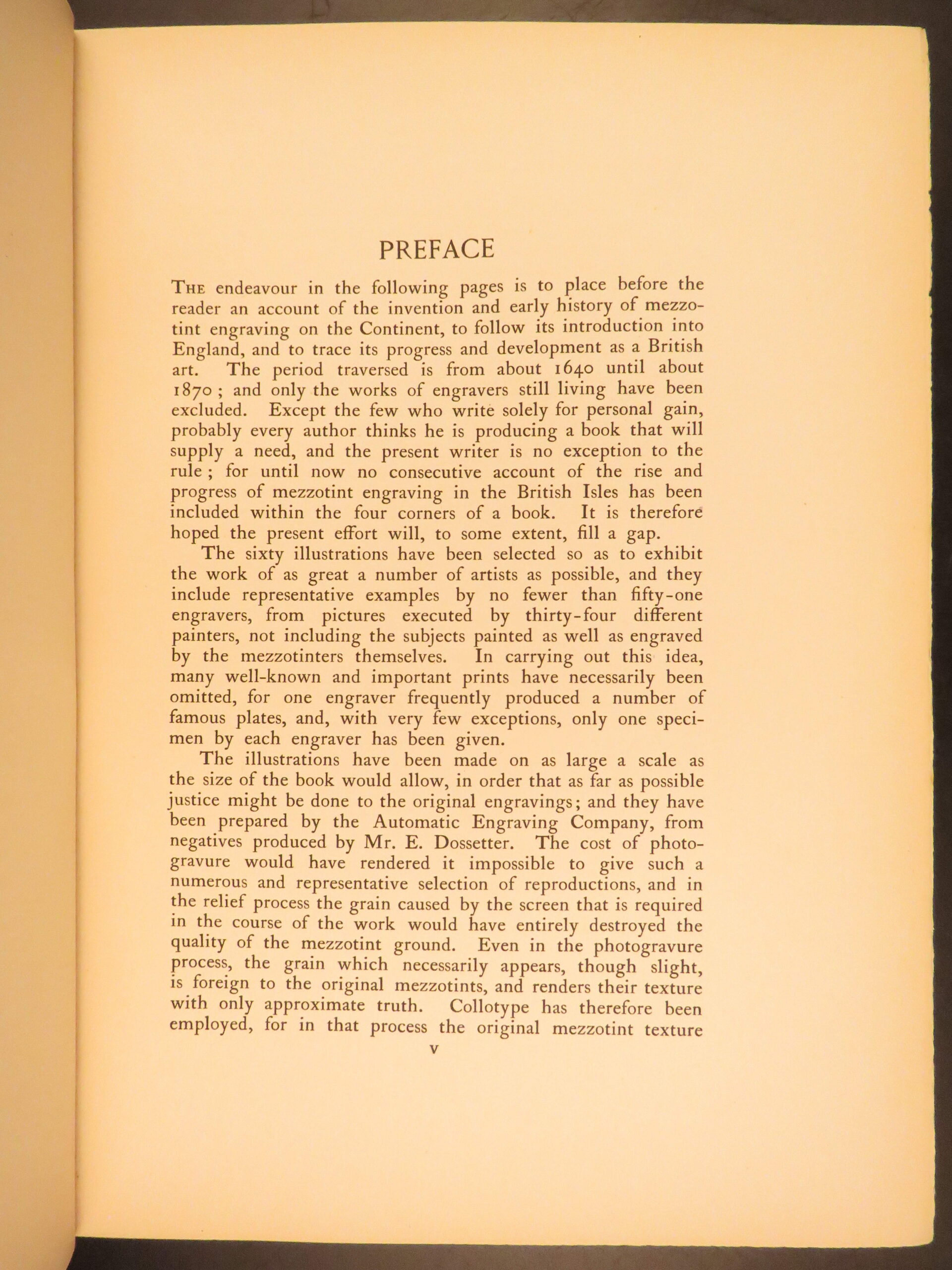 PREFACE

THE endeavour in the following pages is to place before the reader an account of the invention and early history of mezzotint engraving on the Continent, to follow its introduction into England, and to trace its progress and development as a British art. The period traversed is from about 1640 until about 1870 ; and only the works of engravers still living have been excluded. Except the few who write solely for personal gain, probably every author thinks he is producing a book that will supply a need, and the present writer is no exception to the rule ; for until now no consecutive account of the rise and progress of mezzotint engraving in the British Isles has been included within the four corners of a book. It is therefore hoped the present effort will, to some extent, fill a gap.

The sixty illustrations have been selected so as to exhibit the work of as great a number of artists as possible, and they include representative examples by no fewer than fifty-one engravers, from pictures executed by thirty-four different painters, not including the subjects painted as well as engraved by the mezzotinters themselves. In carrying out this idea, many well-known and important prints have necessarily been omitted, for one engraver frequently produced a number of famous plates, and, with very few exceptions, only one specimen by each engraver has been given.

The illustrations have been made on as large a scale as the size of the book would allow, in order that as far as possible justice might be done to the original engravings; and they have been prepared by the Automatic Engraving Company, from negatives produced by Mr. E. Dossetter. The cost of photogravure would have rendered it impossible to give such a numerous and representative selection of reproductions, and in the relief process the grain caused by the screen that is required in the course of the work would have entirely destroyed the quality of the mezzotint ground. Even in the photogravure process, the grain which necessarily appears, though slight, is foreign to the original mezzotints, and renders their texture with only approximate truth. Collotype has therefore been employed, for in that process the original mezzotint texture

v